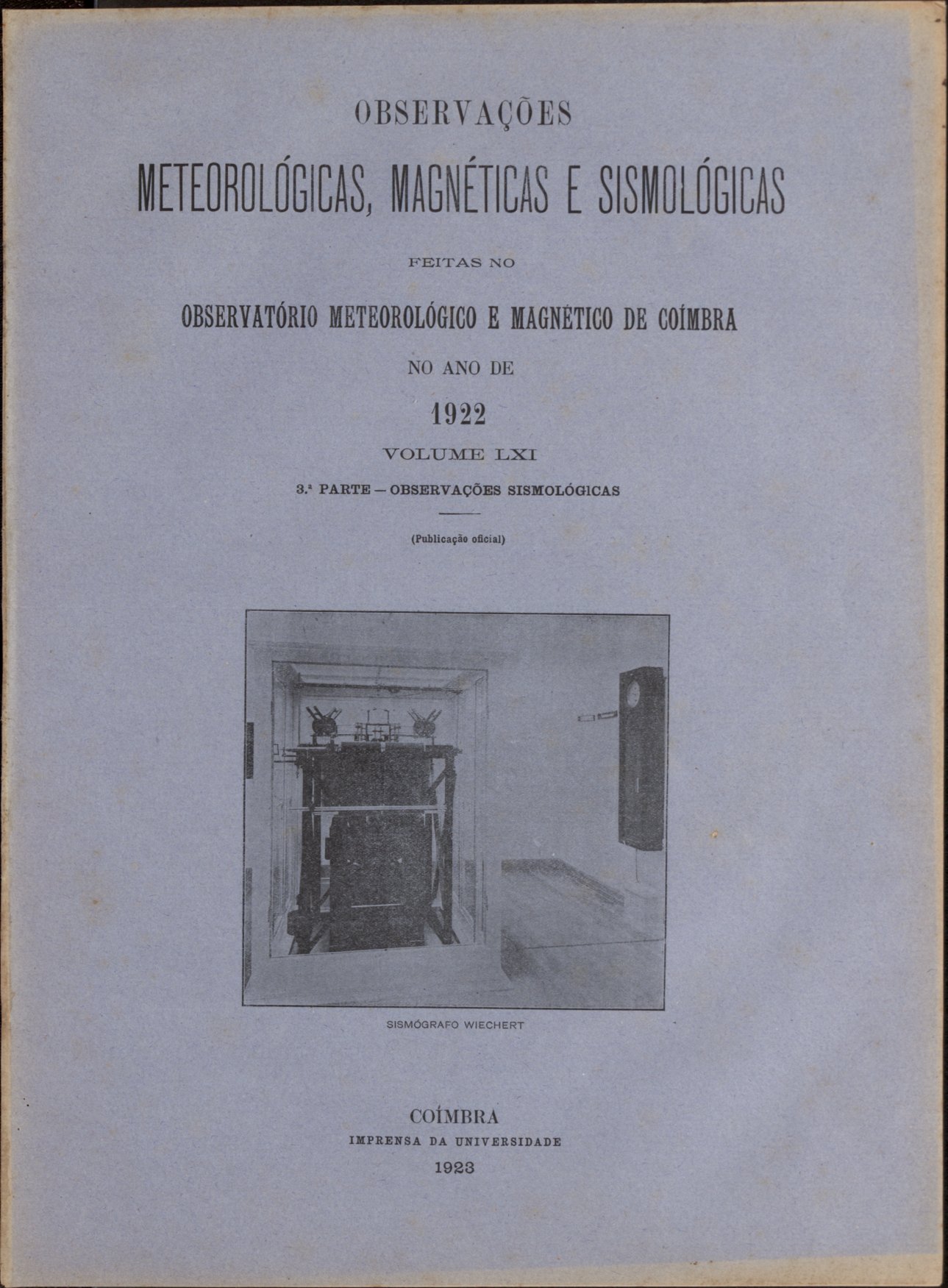 OBSERVAÇÕES

METEOROLÓGICAS, MAGNÉTICAS E SISMOLÓGICAS

FEITAS NO

OBSERVATÓRIO METEOROLÓGICO E MAGNÉTICO DE COÍMBRA

NO ANO DE

1922

VOLUME LXI

3.ª PARTE — OBSERVAÇÕES SISMOLÓGICAS

(Publicação oficial)

SISMÓGRAFO WIECHERT

COÍMBRA
IMPRENSA DA UNIVERSIDADE
1923